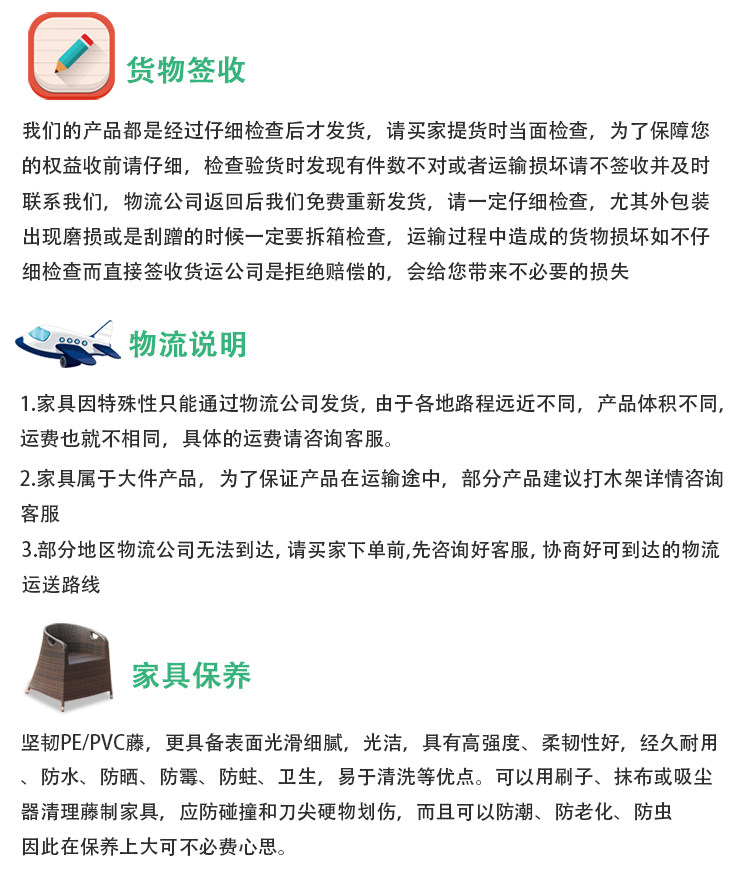 货物签收

我们的产品都是经过仔细检查后才发货，请买家提货时当面检查，为了保障您的权益收前请仔细，检查验货时发现有件数不对或者运输损坏请不签收并及时联系我们，物流公司返回后我们免费重新发货，请一定仔细检查，尤其外包装出现磨损或是刮蹭的时候一定要拆箱检查，运输过程中造成的货物损坏如不仔细检查而直接签收货运公司是拒绝赔偿的，会给您带来不必要的损失

物流说明

1.家具因特殊性只能通过物流公司发货，由于各地路程远近不同，产品体积不同，运费也就不相同，具体的运费请咨询客服。

2.家具属于大件产品，为了保证产品在运输途中，部分产品建议打木架详情咨询客服

3.部分地区物流公司无法到达，请买家下单前,先咨询好客服，协商好可到达的物流运送路线

家具保养

坚韧PE/PVC藤，更具备表面光滑细腻，光洁，具有高强度、柔韧性好，经久耐用、防水、防晒、防霉、防蛀、卫生，易于清洗等优点。可以用刷子、抹布或吸尘器清理藤制家具，应防碰撞和刀尖硬物划伤，而且可以防潮、防老化、防虫

因此在保养上大可不必费心思。